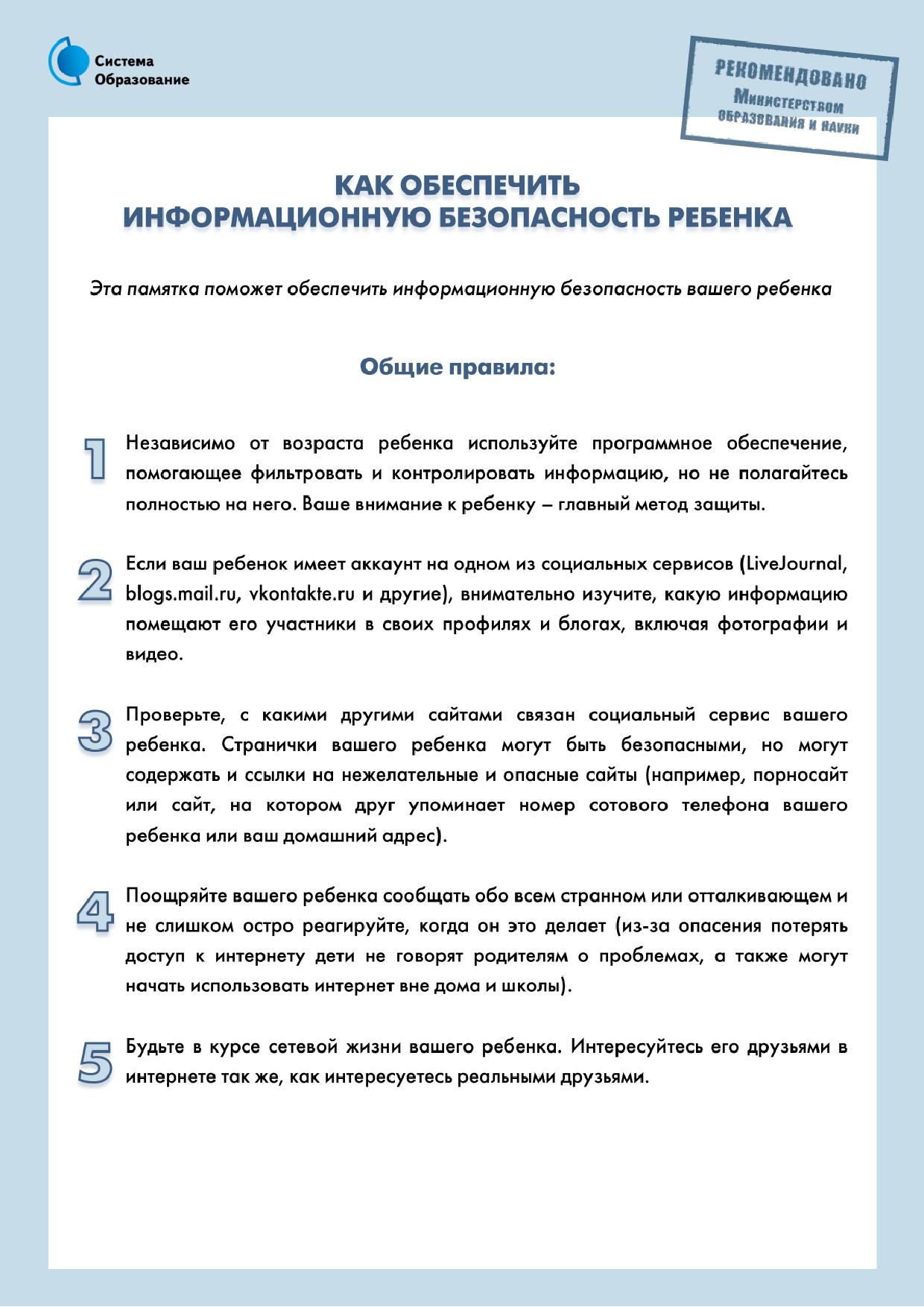 Система Образование

РЕКОМЕНДОВАНО Министерством образования и науки

КАК ОБЕСПЕЧИТЬ ИНФОРМАЦИОННУЮ БЕЗОПАСНОСТЬ РЕБЕНКА

Эта памятка поможет обеспечить информационную безопасность вашего ребенка

Общие правила:

1 Независимо от возраста ребенка используйте программное обеспечение, помогающее фильтровать и контролировать информацию, но не полагайтесь полностью на него. Ваше внимание к ребенку – главный метод защиты.

2 Если ваш ребенок имеет аккаунт на одном из социальных сервисов (LiveJournal, blogs.mail.ru, vkontakte.ru и другие), внимательно изучите, какую информацию помещают его участники в своих профилях и блогах, включая фотографии и видео.

3 Проверьте, с какими другими сайтами связан социальный сервис вашего ребенка. Странички вашего ребенка могут быть безопасными, но могут содержать и ссылки на нежелательные и опасные сайты (например, порносайт или сайт, на котором друг упоминает номер сотового телефона вашего ребенка или ваш домашний адрес).

4 Поощряйте вашего ребенка сообщать обо всем странном или отталкивающем и не слишком остро реагируйте, когда он это делает (из-за опасения потерять доступ к интернету дети не говорят родителям о проблемах, а также могут начать использовать интернет вне дома и школы).

5 Будьте в курсе сетевой жизни вашего ребенка. Интересуйтесь его друзьями в интернете так же, как интересуетесь реальными друзьями.